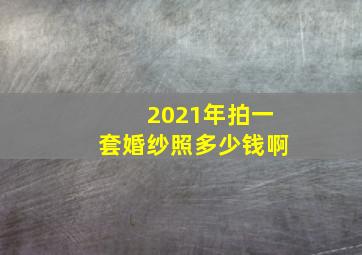 2021年拍一套婚纱照多少钱啊